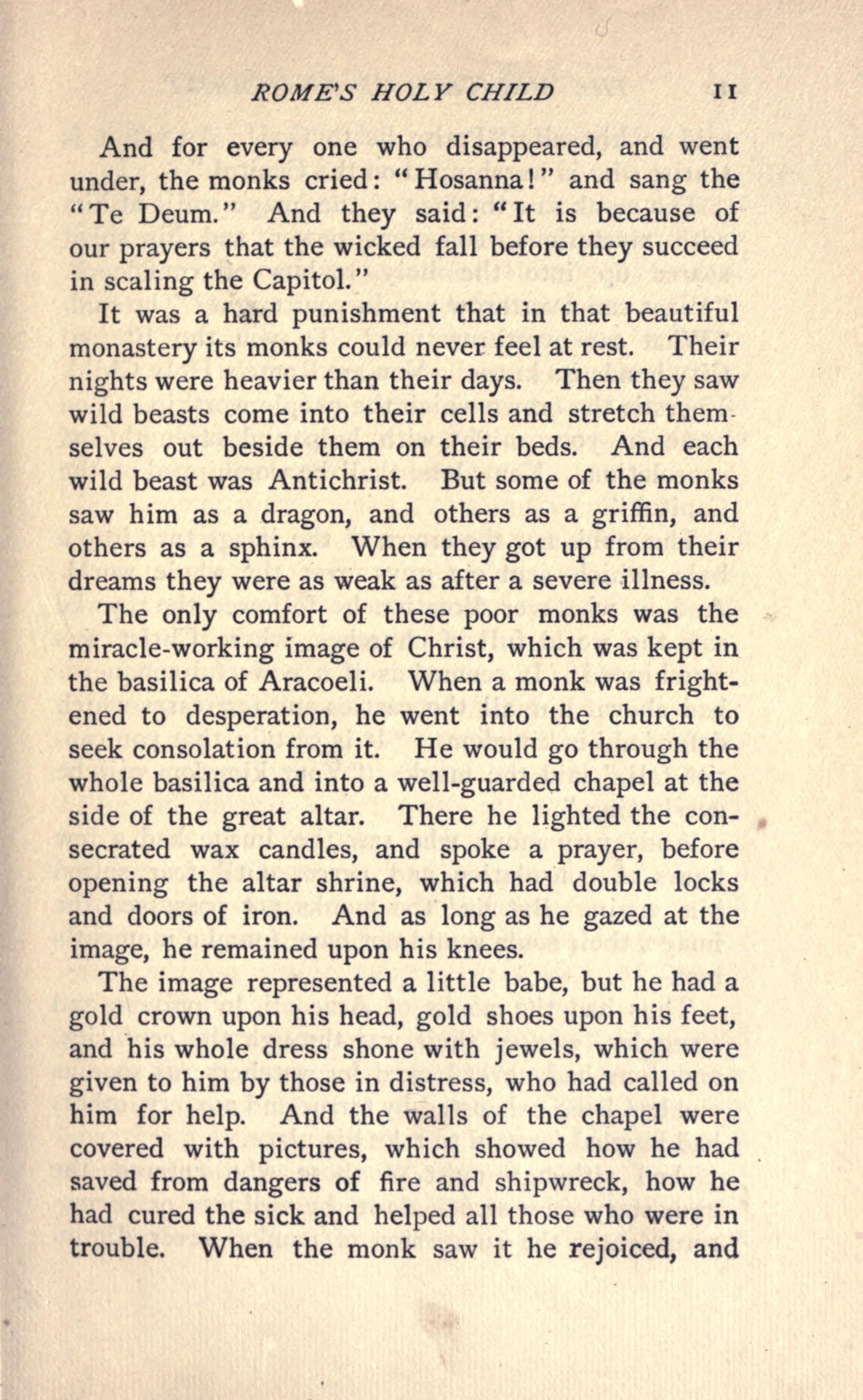 ROME'S HOLY CHILD 11

And for every one who disappeared, and went under, the monks cried: "Hosanna!" and sang the "Te Deum." And they said: "It is because of our prayers that the wicked fall before they succeed in scaling the Capitol."

It was a hard punishment that in that beautiful monastery its monks could never feel at rest. Their nights were heavier than their days. Then they saw wild beasts come into their cells and stretch themselves out beside them on their beds. And each wild beast was Antichrist. But some of the monks saw him as a dragon, and others as a griffin, and others as a sphinx. When they got up from their dreams they were as weak as after a severe illness.

The only comfort of these poor monks was the miracle-working image of Christ, which was kept in the basilica of Aracoeli. When a monk was frightened to desperation, he went into the church to seek consolation from it. He would go through the whole basilica and into a well-guarded chapel at the side of the great altar. There he lighted the consecrated wax candles, and spoke a prayer, before opening the altar shrine, which had double locks and doors of iron. And as long as he gazed at the image, he remained upon his knees.

The image represented a little babe, but he had a gold crown upon his head, gold shoes upon his feet, and his whole dress shone with jewels, which were given to him by those in distress, who had called on him for help. And the walls of the chapel were covered with pictures, which showed how he had saved from dangers of fire and shipwreck, how he had cured the sick and helped all those who were in trouble. When the monk saw it he rejoiced, and